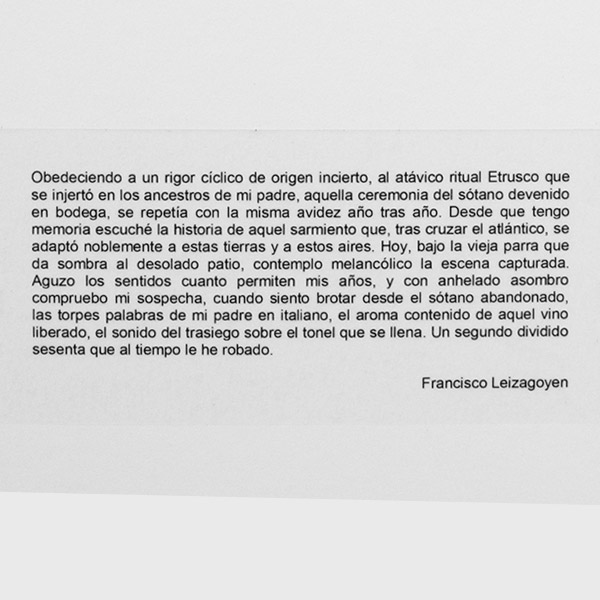 Obedeciendo a un rigor cíclico de origen incierto, al atávico ritual Etrusco que se injertó en los ancestros de mi padre, aquella ceremonia del sótano devenido en bodega, se repetía con la misma avidez año tras año. Desde que tengo memoria escuché la historia de aquel sarmiento que, tras cruzar el atlántico, se adaptó noblemente a estas tierras y a estos aires. Hoy, bajo la vieja parra que da sombra al desolado patio, contemplo melancólico la escena capturada. Aguzo los sentidos cuanto permiten mis años, y con anhelado asombro compruebo mi sospecha, cuando siento brotar desde el sótano abandonado, las torpes palabras de mi padre en italiano, el aroma contenido de aquel vino liberado, el sonido del trasiego sobre el tonel que se llena. Un segundo dividido sesenta que al tiempo le he robado.

Francisco Leizagoyen